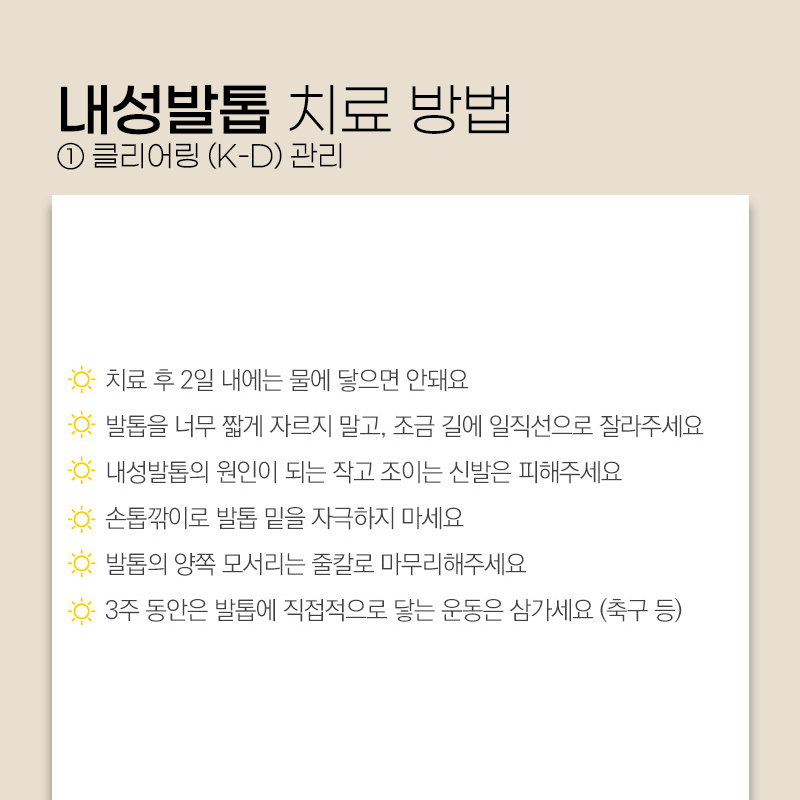 내성발톱 치료 방법
① 클리어링 (K-D) 관리

치료 후 2일 내에는 물에 닿으면 안돼요

발톱을 너무 짧게 자르지 말고, 조금 길에 일직선으로 잘라주세요

내성발톱의 원인이 되는 작고 조이는 신발은 피해주세요

손톱깎이로 발톱 밑을 자극하지 마세요

발톱의 양쪽 모서리는 줄칼로 마무리해주세요

3주 동안은 발톱에 직접적으로 닿는 운동은 삼가세요 (축구 등)